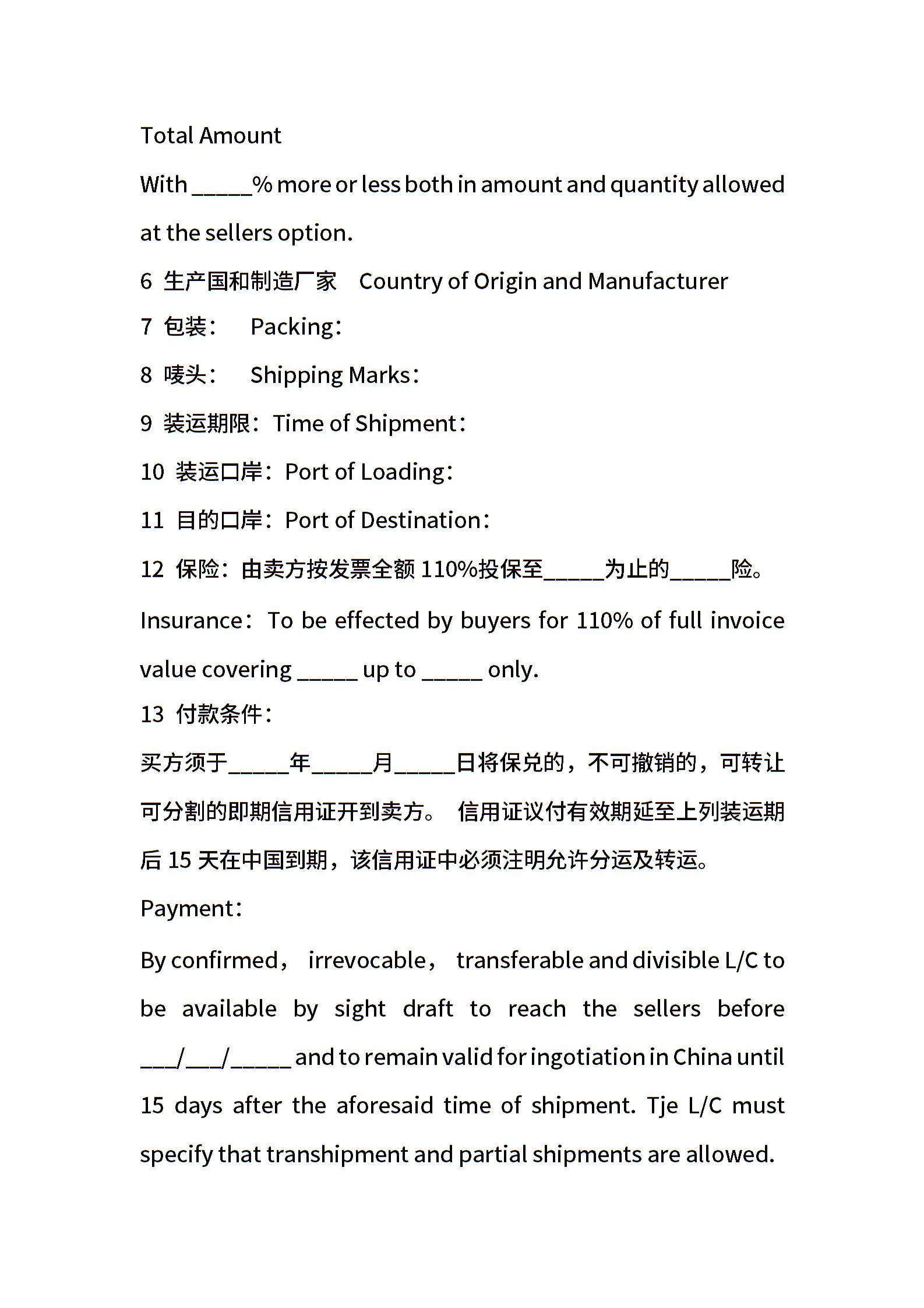 Total Amount

With _____% more or less both in amount and quantity allowed at the sellers option.

6 生产国和制造厂家 Country of Origin and Manufacturer

7 包装： Packing：

8 唛头： Shipping Marks：

9 装运期限：Time of Shipment：

10 装运口岸：Port of Loading：

11 目的口岸：Port of Destination：

12 保险：由卖方按发票全额 110%投保至_____为止的_____险。

Insurance：To be effected by buyers for 110% of full invoice value covering _____ up to _____ only.

13 付款条件：

买方须于_____年_____月_____日将保兑的，不可撤销的，可转让可分割的即期信用证开到卖方。 信用证议付有效期延至上列装运期后 15 天在中国到期，该信用证中必须注明允许分运及转运。

Payment：

By confirmed， irrevocable， transferable and divisible L/C to be available by sight draft to reach the sellers before ___/___/_____ and to remain valid for ingotiation in China until 15 days after the aforesaid time of shipment. Tje L/C must specify that transhipment and partial shipments are allowed.